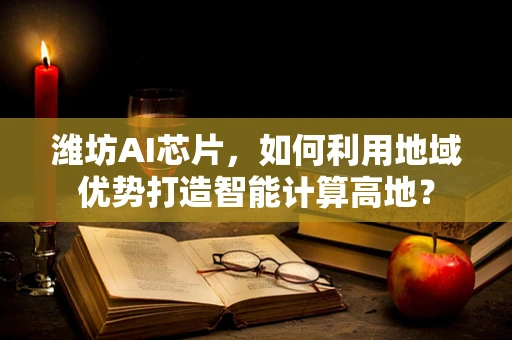 潍坊AI芯片，如何利用地域优势打造智能计算高地？